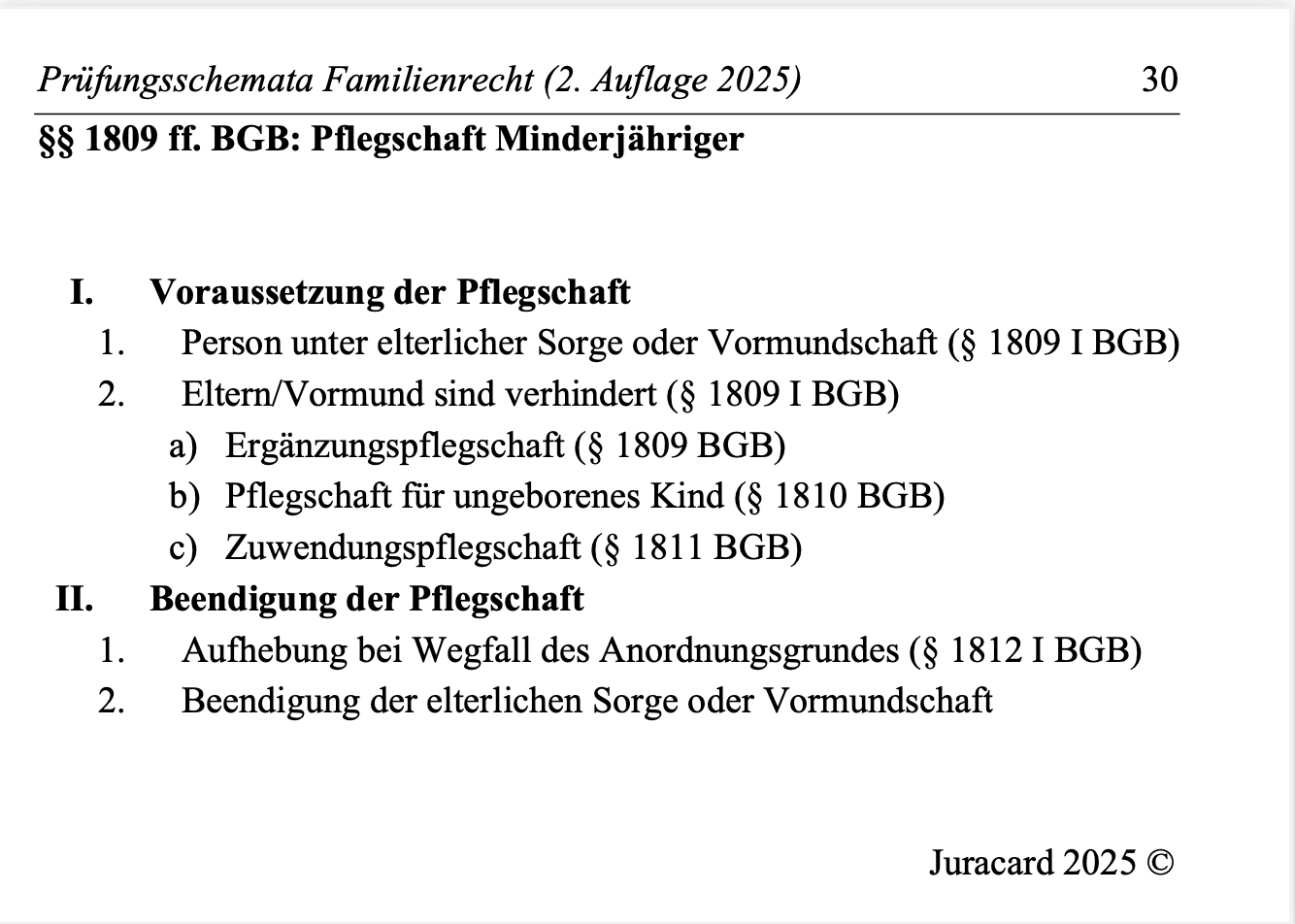 Prüfungsschemata Familienrecht (2. Auflage 2025) 30

§§ 1809 ff. BGB: Pflegschaft Minderjähriger

I. Voraussetzung der Pflegschaft
1. Person unter elterlicher Sorge oder Vormundschaft (§ 1809 I BGB)
2. Eltern/Vormund sind verhindert (§ 1809 I BGB)
a) Ergänzungspflegschaft (§ 1809 BGB)
b) Pflegschaft für ungeborenes Kind (§ 1810 BGB)
c) Zuwendungspflegschaft (§ 1811 BGB)
II. Beendigung der Pflegschaft
1. Aufhebung bei Wegfall des Anordnungsgrundes (§ 1812 I BGB)
2. Beendigung der elterlichen Sorge oder Vormundschaft

Juracard 2025 ©